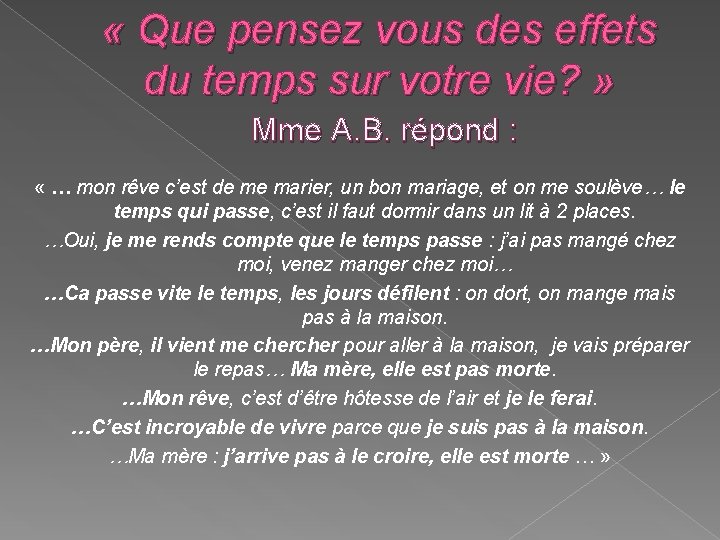 « Que pensez vous des effets du temps sur votre vie? »

Mme A.B. répond :

« … mon rêve c'est de me marier, un bon mariage, et on me soulève… le temps qui passe, c'est il faut dormir dans un lit à 2 places.

…Oui, je me rends compte que le temps passe : j'ai pas mangé chez moi, venez manger chez moi…

…Ca passe vite le temps, les jours défilent : on dort, on mange mais pas à la maison.

…Mon père, il vient me chercher pour aller à la maison, je vais préparer le repas… Ma mère, elle est pas morte.

…Mon rêve, c'est d'être hôtesse de l'air et je le ferai.

…C'est incroyable de vivre parce que je suis pas à la maison.

…Ma mère : j'arrive pas à le croire, elle est morte … »